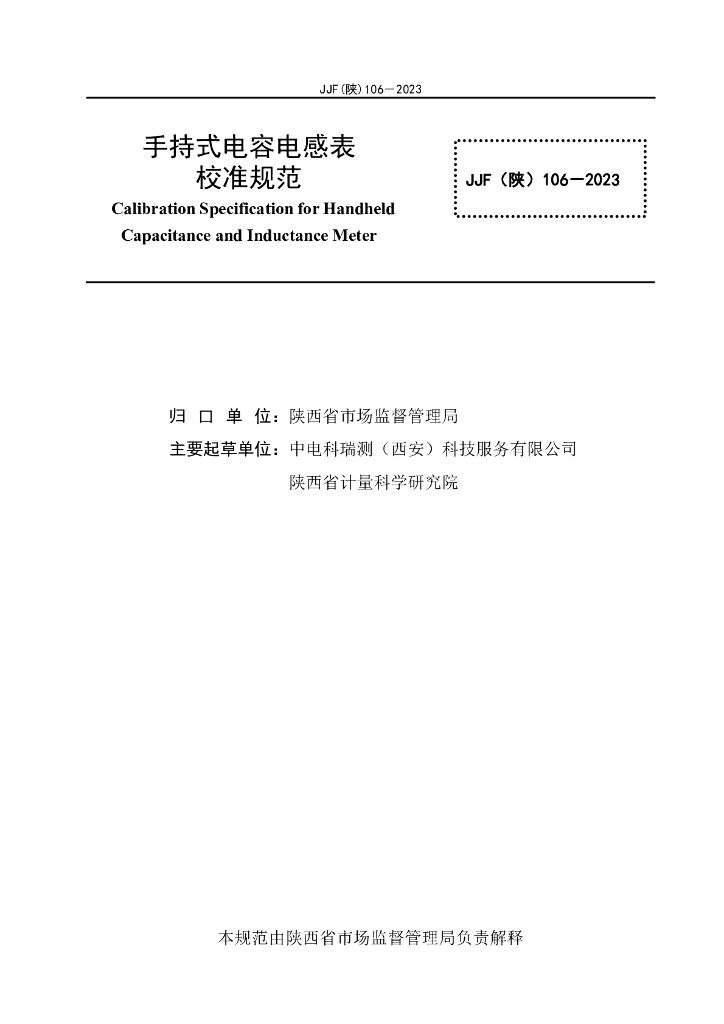 JJF(陕)106—2023

手持式电容电感表
校准规范
Calibration Specification for Handheld Capacitance and Inductance Meter

JJF（陕）106—2023

归 口 单 位：陕西省市场监督管理局
主要起草单位：中电科瑞测（西安）科技服务有限公司
陕西省计量科学研究院

本规范由陕西省市场监督管理局负责解释